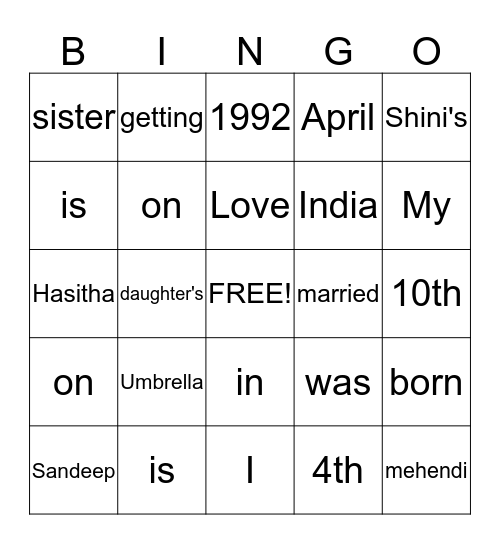 | B | I | N | G | O |
|---|---|---|---|---|
| sister | getting | 1992 | April | Shini's |
| is | on | Love | India | My |
| Hasitha | daughter's | FREE! | married | 10th |
| on | Umbrella | in | was | born |
| Sandeep | is | I | 4th | mehendi |